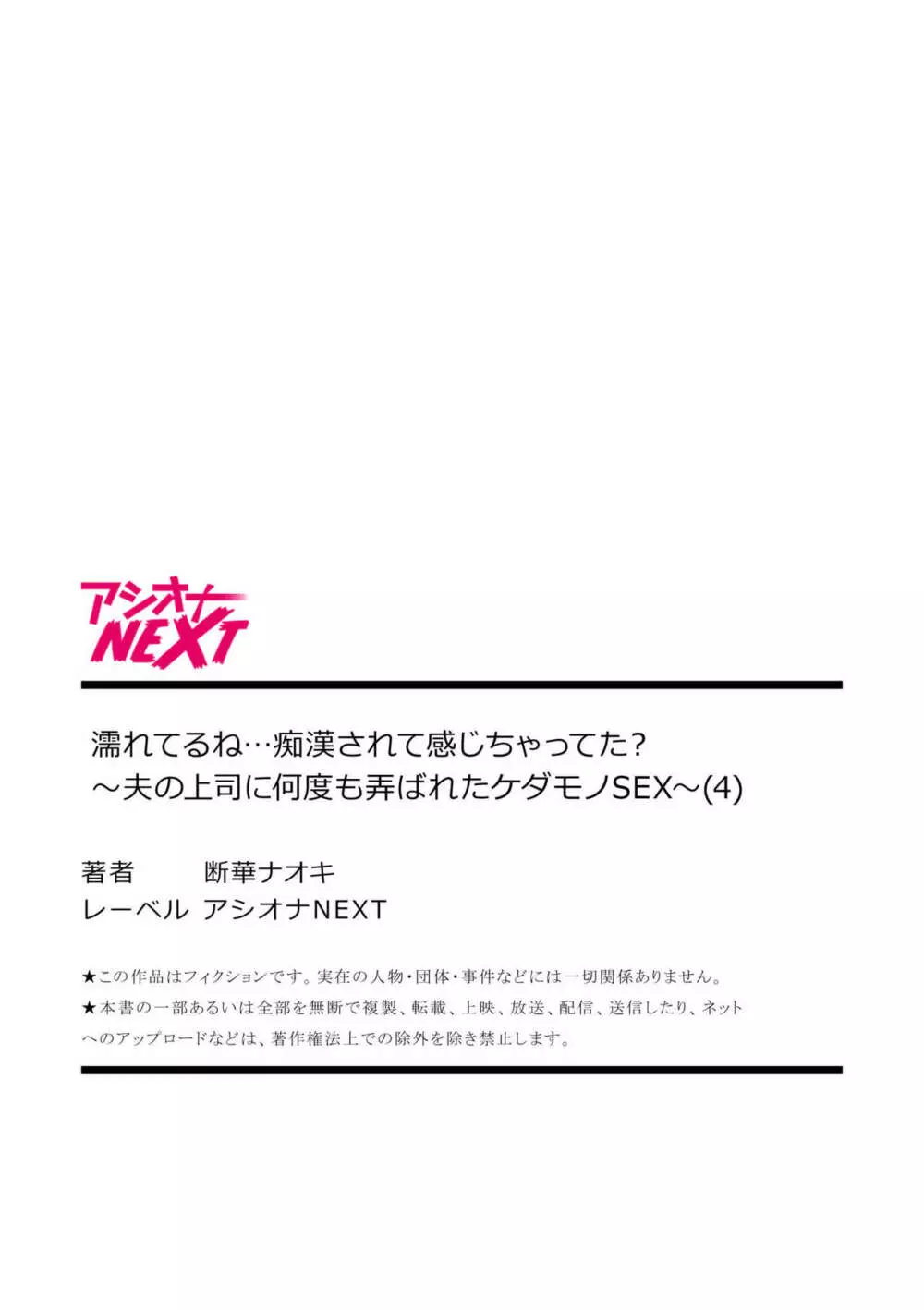 アシオナ
NEXT

濡れてるね…痴漢されて感じちゃってた?
～夫の上司に何度も弄ばれたケダモノSEX～(4)

著者　断華ナオキ
レーベル　アシオナNEXT

★この作品はフィクションです。実在の人物・団体・事件などには一切関係ありません。
★本書の一部あるいは全部を無断で複製、転載、上映、放送、配信、送信したり、ネットへのアップロードなどは、著作権法上での除外を除き禁止します。